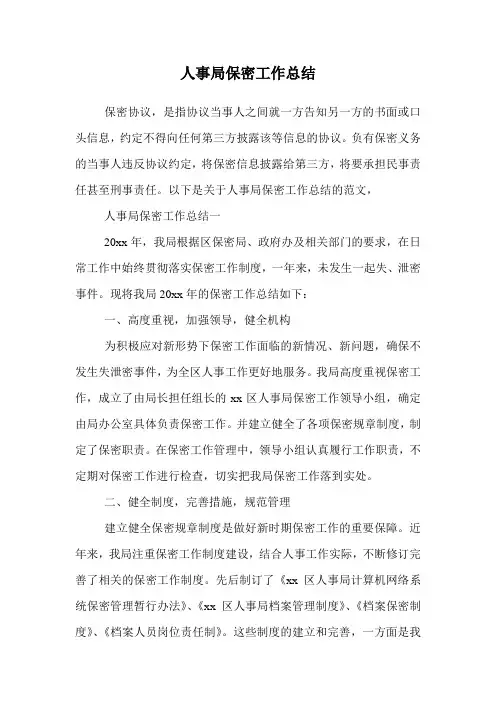 人事局保密工作总结

保密协议，是指协议当事人之间就一方告知另一方的书面或口头信息，约定不得向任何第三方披露该等信息的协议。负有保密义务的当事人违反协议约定，将保密信息披露给第三方，将要承担民事责任甚至刑事责任。以下是关于人事局保密工作总结的范文，

人事局保密工作总结一

20xx 年，我局根据区保密局、政府办及相关部门的要求，在日常工作中始终贯彻落实保密工作制度，一年来，未发生一起失、泄密事件。现将我局 20xx 年的保密工作总结如下：

一、高度重视，加强领导，健全机构

为积极应对新形势下保密工作面临的新情况、新问题，确保不发生失泄密事件，为全区人事工作更好地服务。我局高度重视保密工作，成立了由局长担任组长的 xx 区人事局保密工作领导小组，确定由局办公室具体负责保密工作。并建立健全了各项保密规章制度，制定了保密职责。在保密工作管理中，领导小组认真履行工作职责，不定期对保密工作进行检查，切实把我局保密工作落到实处。

二、健全制度，完善措施，规范管理

建立健全保密规章制度是做好新时期保密工作的重要保障。近年来，我局注重保密工作制度建设，结合人事工作实际，不断修订完善了相关的保密工作制度。先后制订了《xx 区人事局计算机网络系统保密管理暂行办法》、《xx 区人事局档案管理制度》、《档案保密制度》、《档案人员岗位责任制》。这些制度的建立和完善，一方面是我